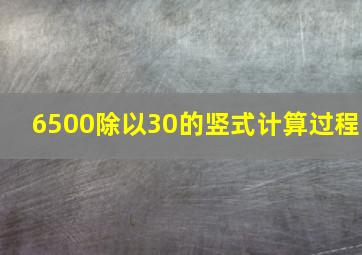 6500除以30的竖式计算过程